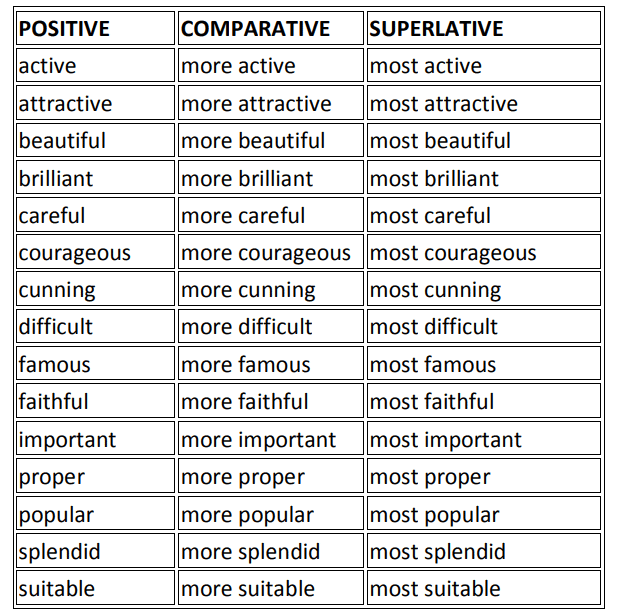 | POSITIVE | COMPARATIVE | SUPERLATIVE |
|---|---|---|
| active | more active | most active |
| attractive | more attractive | most attractive |
| beautiful | more beautiful | most beautiful |
| brilliant | more brilliant | most brilliant |
| careful | more careful | most careful |
| courageous | more courageous | most courageous |
| cunning | more cunning | most cunning |
| difficult | more difficult | most difficult |
| famous | more famous | most famous |
| faithful | more faithful | most faithful |
| important | more important | most important |
| proper | more proper | most proper |
| popular | more popular | most popular |
| splendid | more splendid | most splendid |
| suitable | more suitable | most suitable |